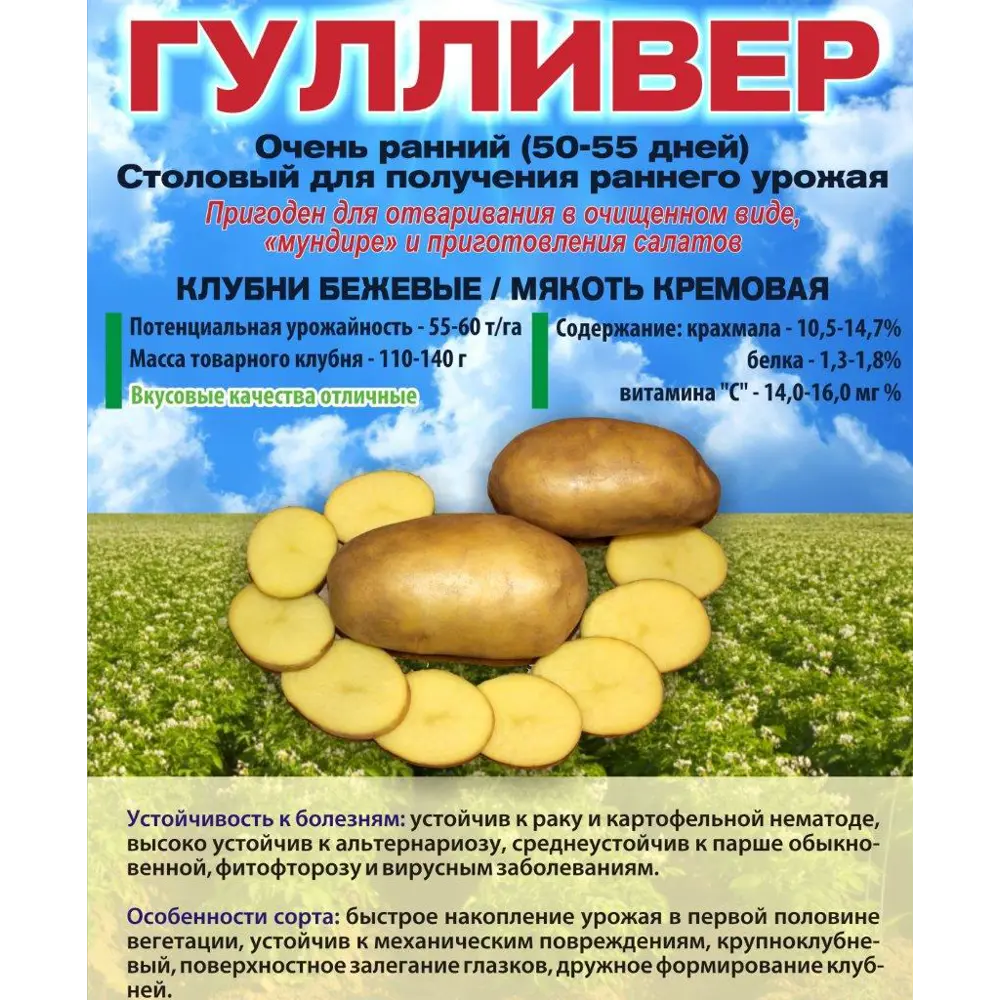 ГУЛЛИВЕР

Очень ранний (50-55 дней)
Столовый для получения раннего урожая
Пригоден для отваривания в очищенном виде, «мундире» и приготовления салатов

КЛУБНИ БЕЖЕВЫЕ / МЯКОТЬ КРЕМОВАЯ

Потенциальная урожайность - 55-60 т/га
Масса товарного клубня - 110-140 г
Вкусовые качества отличные

Содержание: крахмала - 10,5-14,7%
белка - 1,3-1,8%
витамина "С" - 14,0-16,0 мг %

Устойчивость к болезням: устойчив к раку и картофельной нематоде, высоко устойчив к альтернариозу, среднеустойчив к парше обыкновенной, фитофторозу и вирусным заболеваниям.

Особенности сорта: быстрое накопление урожая в первой половине вегетации, устойчив к механическим повреждениям, крупноклубневый, поверхностное залегание глазков, дружное формирование клубней.